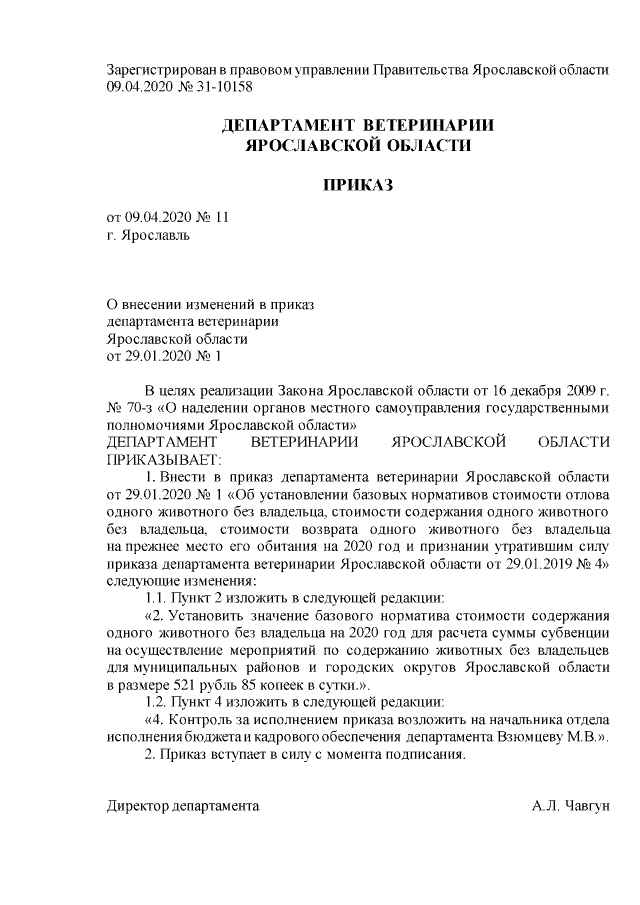 Зарегистрирован в правовом управлении Правительства Ярославской области
09.04.2020 № 31-10158

ДЕПАРТАМЕНТ ВЕТЕРИНАРИИ
ЯРОСЛАВСКОЙ ОБЛАСТИ

ПРИКАЗ

от 09.04.2020 № 11
г. Ярославль

О внесении изменений в приказ
департамента ветеринарии
Ярославской области
от 29.01.2020 № 1

В целях реализации Закона Ярославской области от 16 декабря 2009 г. № 70-з «О наделении органов местного самоуправления государственными полномочиями Ярославской области»
ДЕПАРТАМЕНТ ВЕТЕРИНАРИИ ЯРОСЛАВСКОЙ ОБЛАСТИ ПРИКАЗЫВАЕТ:

1. Внести в приказ департамента ветеринарии Ярославской области от 29.01.2020 № 1 «Об установлении базовых нормативов стоимости отлова одного животного без владельца, стоимости содержания одного животного без владельца, стоимости возврата одного животного без владельца на прежнее место его обитания на 2020 год и признании утратившим силу приказа департамента ветеринарии Ярославской области от 29.01.2019 № 4» следующие изменения:

1.1. Пункт 2 изложить в следующей редакции:

«2. Установить значение базового норматива стоимости содержания одного животного без владельца на 2020 год для расчета суммы субвенции на осуществление мероприятий по содержанию животных без владельцев для муниципальных районов и городских округов Ярославской области в размере 521 рубль 85 копеек в сутки.».

1.2. Пункт 4 изложить в следующей редакции:

«4. Контроль за исполнением приказа возложить на начальника отдела исполнения бюджета и кадрового обеспечения департамента Взюмцеву М.В.».

2. Приказ вступает в силу с момента подписания.

Директор департамента А.Л. Чавгун